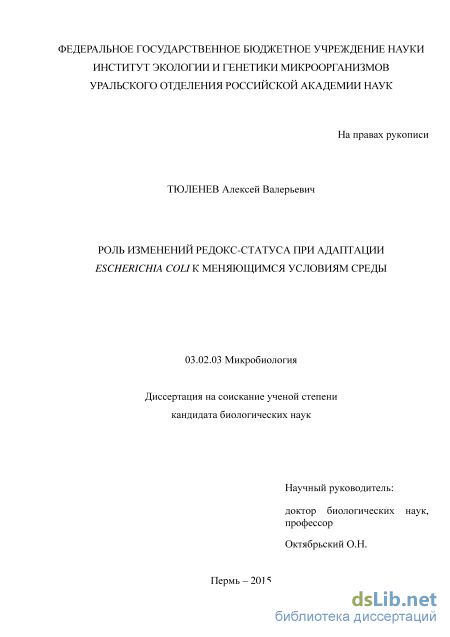 ФЕДЕРАЛЬНОЕ ГОСУДАРСТВЕННОЕ БЮДЖЕТНОЕ УЧРЕЖДЕНИЕ НАУКИ
ИНСТИТУТ ЭКОЛОГИИ И ГЕНЕТИКИ МИКРООРГАНИЗМОВ
УРАЛЬСКОГО ОТДЕЛЕНИЯ РОССИЙСКОЙ АКАДЕМИИ НАУК

На правах рукописи

ТЮЛЕНЕВ Алексей Валерьевич

РОЛЬ ИЗМЕНЕНИЙ РЕДОКС-СТАТУСА ПРИ АДАПТАЦИИ
ESCHERICHIA COLI К МЕНЯЮЩИМСЯ УСЛОВИЯМ СРЕДЫ

03.02.03 Микробиология

Диссертация на соискание ученой степени
кандидата биологических наук

Научный руководитель:

доктор биологических наук, профессор

Октябрьский О.Н.

Пермь – 2015

dsLib.net
библиотека диссертаций